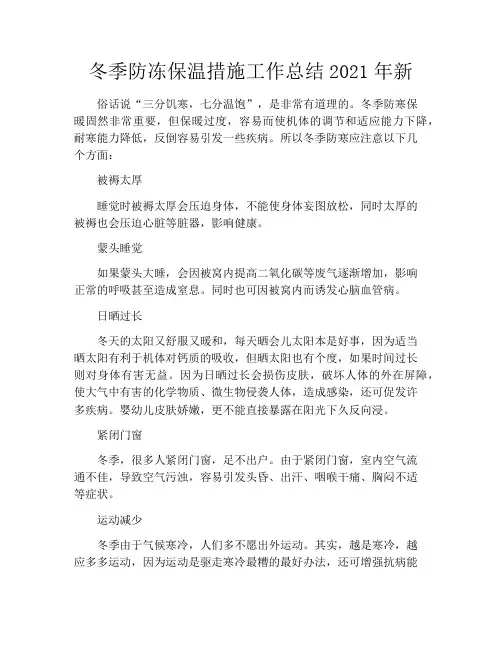 冬季防冻保温措施工作总结 2021 年新

俗话说“三分饥寒，七分温饱”，是非常有道理的。冬季防寒保暖固然非常重要，但保暖过度，容易而使机体的调节和适应能力下降，耐寒能力降低，反倒容易引发一些疾病。所以冬季防寒应注意以下几个方面：

被褥太厚

睡觉时被褥太厚会压迫身体，不能使身体妄图放松，同时太厚的被褥也会压迫心脏等脏器，影响健康。

蒙头睡觉

如果蒙头大睡，会因被窝内提高二氧化碳等废气逐渐增加，影响正常的呼吸甚至造成窒息。同时也可因被窝内而诱发心脑血管病。

日晒过长

冬天的太阳又舒服又暖和，每天晒会儿太阳本是好事，因为适当晒太阳有利于机体对钙质的吸收，但晒太阳也有个度，如果时间过长则对身体有害无益。因为日晒过长会损伤皮肤，破坏人体的外在屏障，使大气中有害的化学物质、微生物侵袭人体，造成感染，还可促发许多疾病。婴幼儿皮肤娇嫩，更不能直接暴露在阳光下久反向浸。

紧闭门窗

冬季，很多人紧闭门窗，足不出户。由于紧闭门窗，室内空气流通不佳，导致空气污浊，容易引发头昏、出汗、咽喉干痛、胸闷不适等症状。

运动减少

冬季由于气候寒冷，人们多不愿出外运动。其实，越是寒冷，越应多多运动，因为运动是驱走寒冷最糟的最好办法，还可增强抗病能